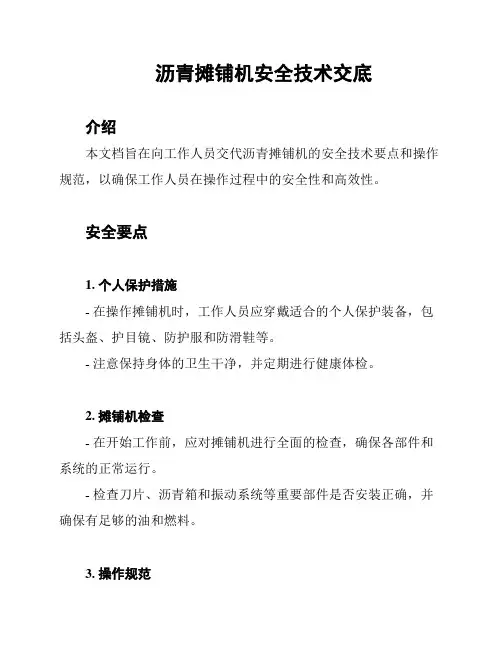 沥青摊铺机安全技术交底

介绍

本文档旨在向工作人员交代沥青摊铺机的安全技术要点和操作规范，以确保工作人员在操作过程中的安全性和高效性。

安全要点

1. 个人保护措施

- 在操作摊铺机时，工作人员应穿戴适合的个人保护装备，包括头盔、护目镜、防护服和防滑鞋等。

- 注意保持身体的卫生干净，并定期进行健康体检。

2. 摊铺机检查

- 在开始工作前，应对摊铺机进行全面的检查，确保各部件和系统的正常运行。

- 检查刀片、沥青箱和振动系统等重要部件是否安装正确，并确保有足够的油和燃料。

3. 操作规范